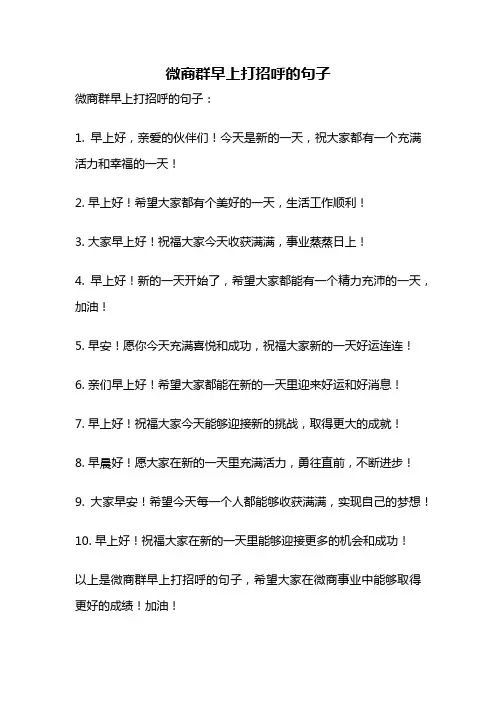 微商群早上打招呼的句子

微商群早上打招呼的句子：

1. 早上好，亲爱的伙伴们！今天是新的一天，祝大家都有一个充满活力和幸福的一天！

2. 早上好！希望大家都有个美好的一天，生活工作顺利！

3. 大家早上好！祝福大家今天收获满满，事业蒸蒸日上！

4. 早上好！新的一天开始了，希望大家都能有一个精力充沛的一天，加油！

5. 早安！愿你今天充满喜悦和成功，祝福大家新的一天好运连连！

6. 亲们早上好！希望大家都能在新的一天里迎来好运和好消息！

7. 早上好！祝福大家今天能够迎接新的挑战，取得更大的成就！

8. 早晨好！愿大家在新的一天里充满活力，勇往直前，不断进步！

9. 大家早安！希望今天每一个人都能够收获满满，实现自己的梦想！

10. 早上好！祝福大家在新的一天里能够迎接更多的机会和成功！

以上是微商群早上打招呼的句子，希望大家在微商事业中能够取得更好的成绩！加油！